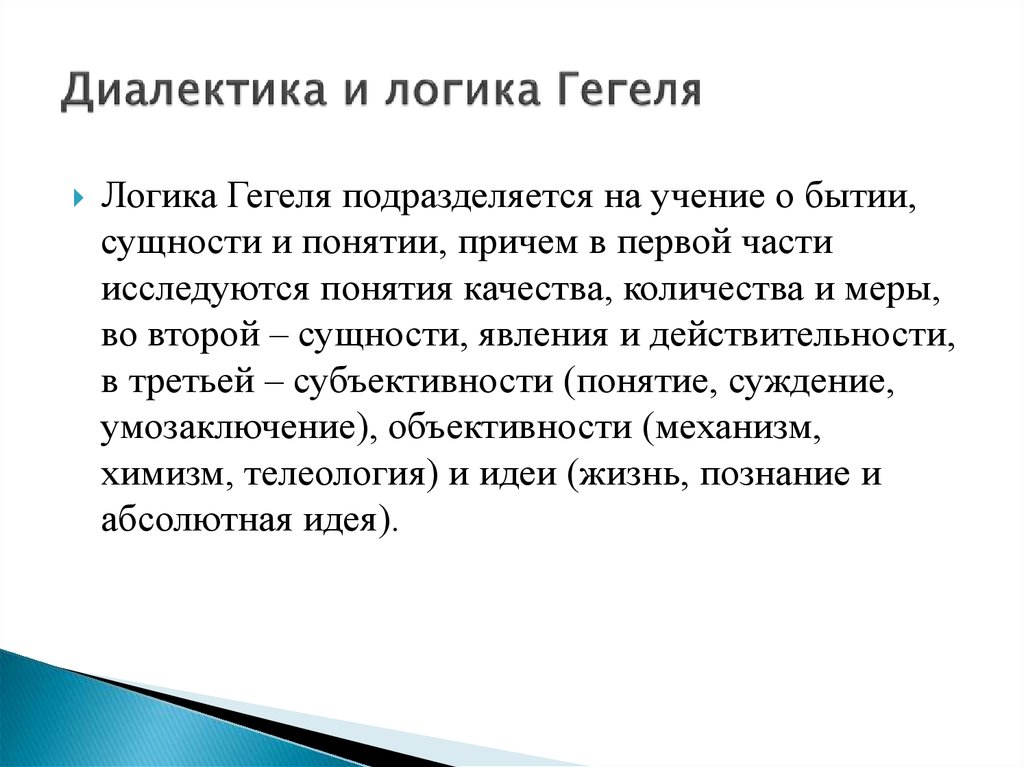 Диалектика и логика Гегеля

Логика Гегеля подразделяется на учение о бытии, сущности и понятии, причем в первой части исследуются понятия качества, количества и меры, во второй – сущности, явления и действительности, в третьей – субъективности (понятие, суждение, умозаключение), объективности (механизм, химизм, телеология) и идеи (жизнь, познание и абсолютная идея).